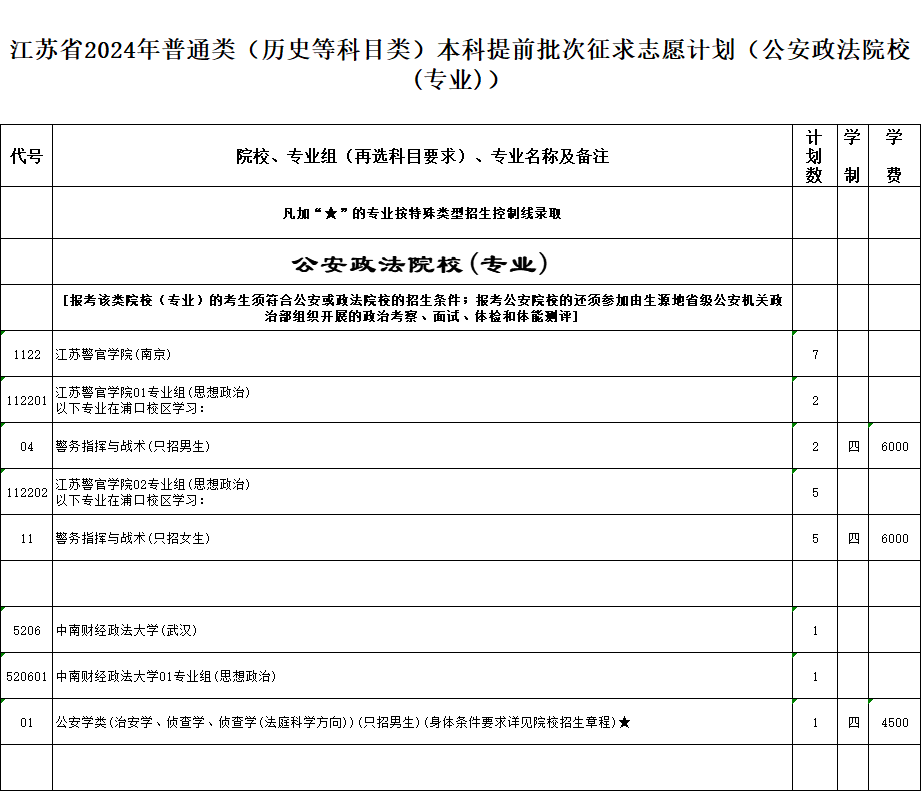 江苏省2024年普通类（历史等科目类）本科提前批次征求志愿计划（公安政法院校（专业））

| 代号 | 院校、专业组（再选科目要求）、专业名称及备注 | 计划数 | 学制 | 学费 |
|---|---|---|---|---|
| | 凡加“★”的专业按特殊类型招生控制线录取 | | | |
| | 公安政法院校（专业） | | | |
| | [报考该类院校（专业）的考生须符合公安或政法院校的招生条件；报考公安院校的还须参加由生源地省级公安机关政治部组织开展的政治考察、面试、体检和体能测评] | | | |
| 1122 | 江苏警官学院(南京) | 7 | | |
| 112201 | 江苏警官学院01专业组(思想政治) 以下专业在浦口校区学习： | 2 | | |
| 04 | 警务指挥与战术(只招男生) | 2 | 四 | 6000 |
| 112202 | 江苏警官学院02专业组(思想政治) 以下专业在浦口校区学习： | 5 | | |
| 11 | 警务指挥与战术(只招女生) | 5 | 四 | 6000 |
| | | | | |
| 5206 | 中南财经政法大学(武汉) | 1 | | |
| 520601 | 中南财经政法大学01专业组(思想政治) | 1 | | |
| 01 | 公安学类(治安学、侦查学、侦查学(法庭科学方向))(只招男生)(身体条件要求详见院校招生章程)★ | 1 | 四 | 4500 |
| | | | | |